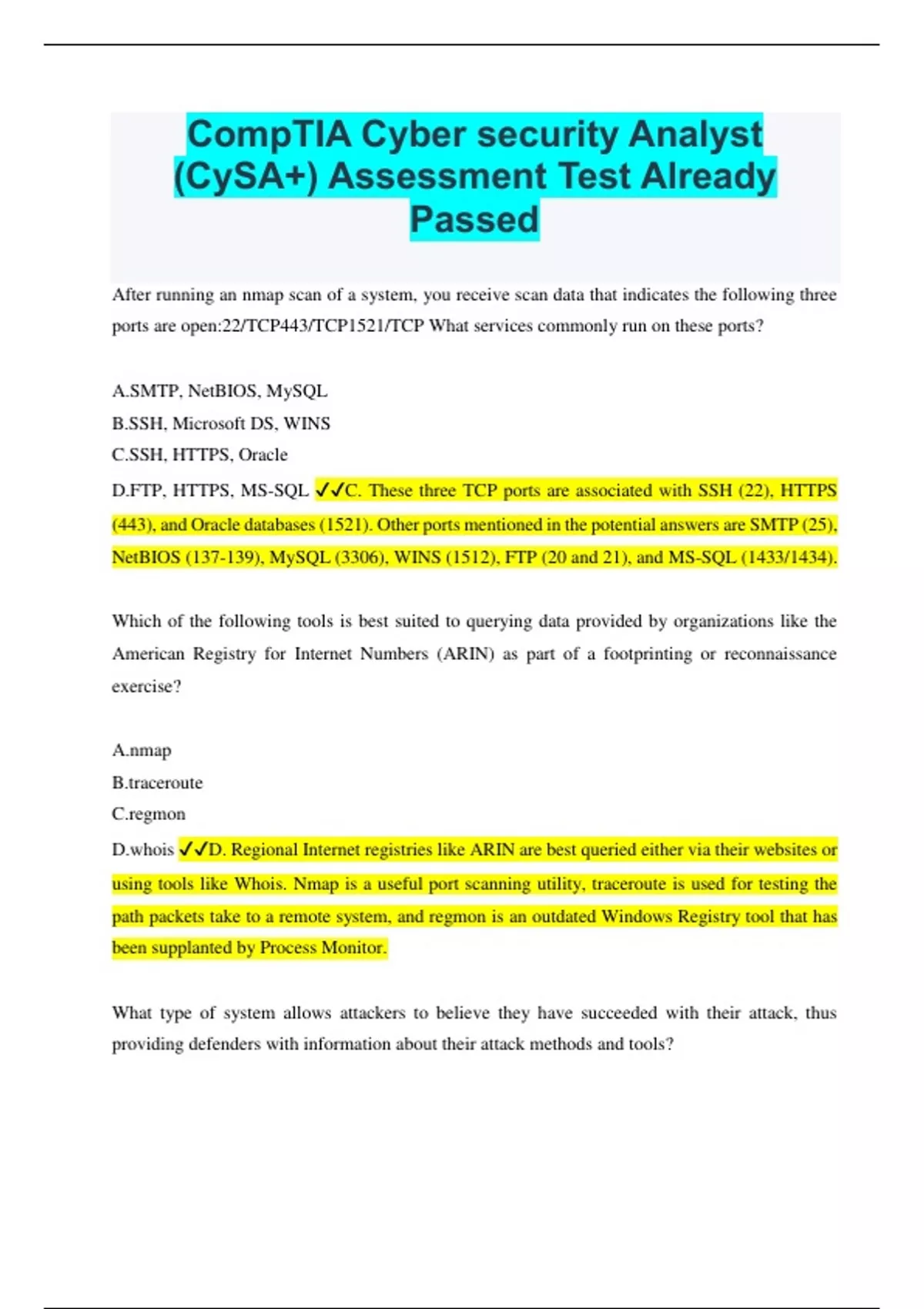 CompTIA Cyber security Analyst (CySA+) Assessment Test Already Passed

After running an nmap scan of a system, you receive scan data that indicates the following three ports are open:22/TCP443/TCP1521/TCP What services commonly run on these ports?

A.SMTP, NetBIOS, MySQL
B.SSH, Microsoft DS, WINS
C.SSH, HTTPS, Oracle
D.FTP, HTTPS, MS-SQL ✓✓C. These three TCP ports are associated with SSH (22), HTTPS (443), and Oracle databases (1521). Other ports mentioned in the potential answers are SMTP (25), NetBIOS (137-139), MySQL (3306), WINS (1512), FTP (20 and 21), and MS-SQL (1433/1434).

Which of the following tools is best suited to querying data provided by organizations like the American Registry for Internet Numbers (ARIN) as part of a footprinting or reconnaissance exercise?

A.nmap
B.traceroute
C.regmon
D.whois ✓✓D. Regional Internet registries like ARIN are best queried either via their websites or using tools like Whois. Nmap is a useful port scanning utility, traceroute is used for testing the path packets take to a remote system, and regmon is an outdated Windows Registry tool that has been supplanted by Process Monitor.

What type of system allows attackers to believe they have succeeded with their attack, thus providing defenders with information about their attack methods and tools?